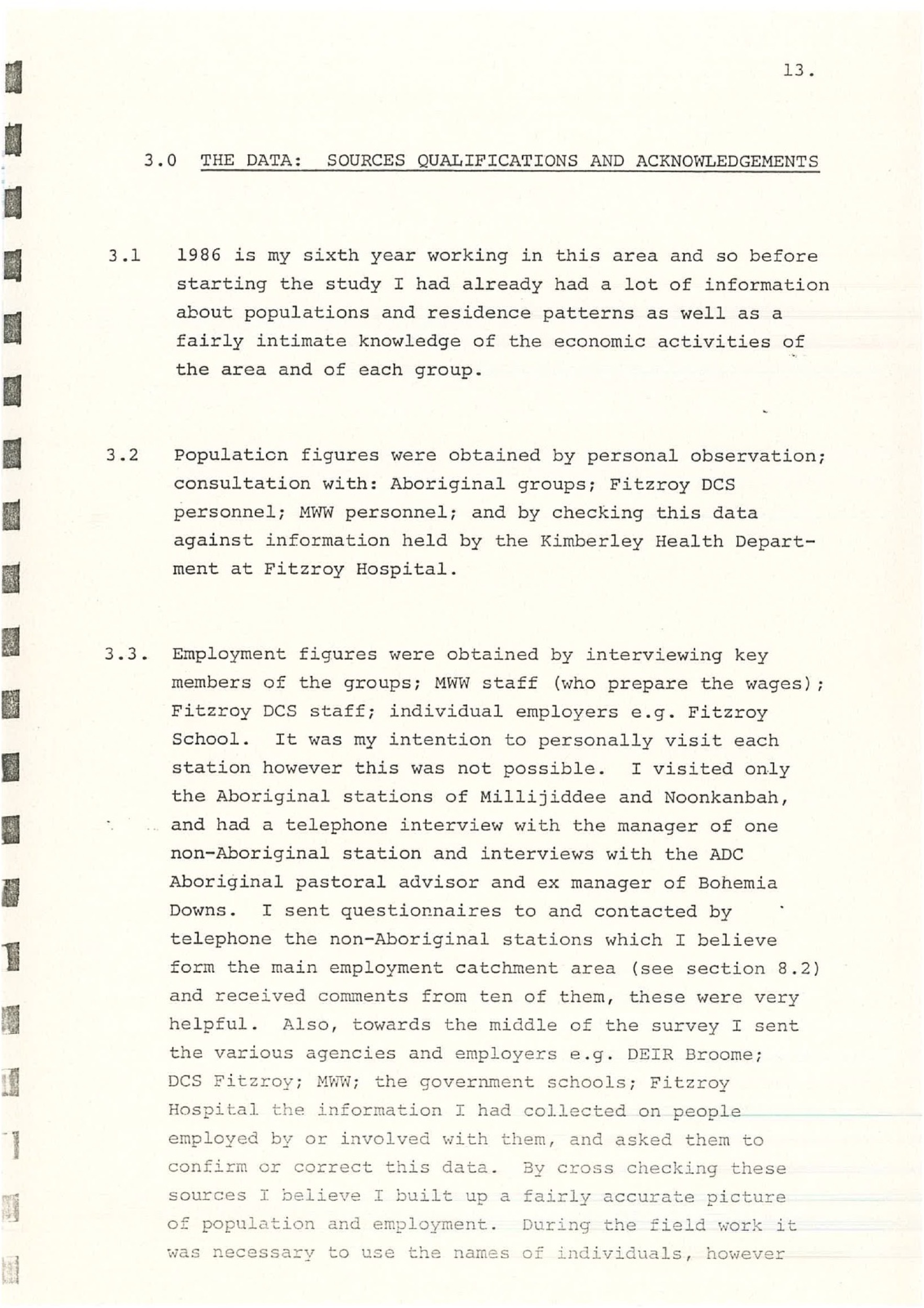 13.

3.0 THE DATA: SOURCES QUALIFICATIONS AND ACKNOWLEDGEMENTS

3.1 1986 is my sixth year working in this area and so before starting the study I had already had a lot of information about populations and residence patterns as well as a fairly intimate knowledge of the economic activities of the area and of each group.

3.2 Population figures were obtained by personal observation; consultation with: Aboriginal groups; Fitzroy DCS personnel; MWW personnel; and by checking this data against information held by the Kimberley Health Department at Fitzroy Hospital.

3.3. Employment figures were obtained by interviewing key members of the groups; MWW staff (who prepare the wages); Fitzroy DCS staff; individual employers e.g. Fitzroy School. It was my intention to personally visit each station however this was not possible. I visited only the Aboriginal stations of Millijiddee and Noonkanbah, and had a telephone interview with the manager of one non-Aboriginal station and interviews with the ADC Aboriginal pastoral advisor and ex manager of Bohemia Downs. I sent questionnaires to and contacted by telephone the non-Aboriginal stations which I believe form the main employment catchment area (see section 8.2) and received comments from ten of them, these were very helpful. Also, towards the middle of the survey I sent the various agencies and employers e.g. DEIR Broome; DCS Fitzroy; MWW; the government schools; Fitzroy Hospital the information I had collected on people employed by or involved with them, and asked them to confirm or correct this data. By cross checking these sources I believe I built up a fairly accurate picture of population and employment. During the field work it was necessary to use the names of individuals, however